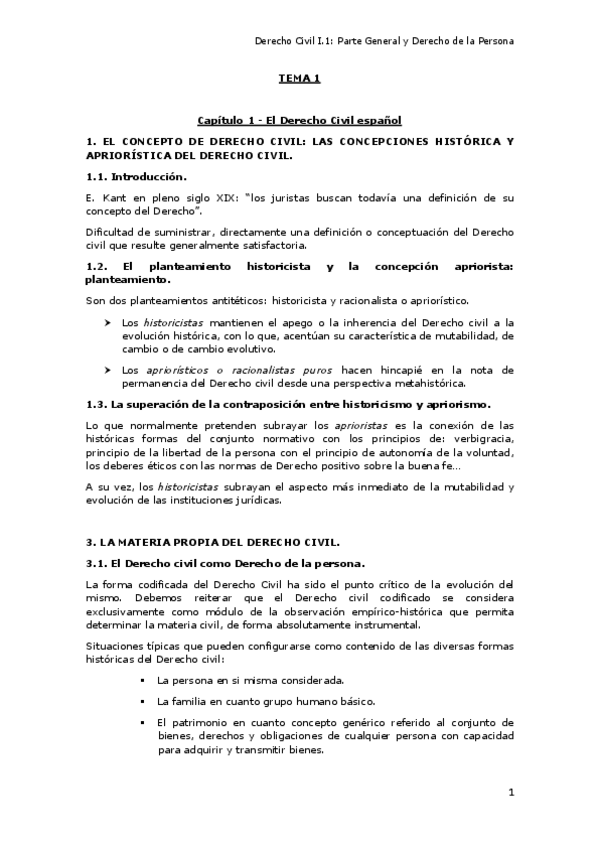 Derecho Civil I.1: Parte General y Derecho de la Persona

TEMA 1

Capítulo 1 - El Derecho Civil español

1. EL CONCEPTO DE DERECHO CIVIL: LAS CONCEPCIONES HISTÓRICA Y APRIORÍSTICA DEL DERECHO CIVIL.

1.1. Introducción.

E. Kant en pleno siglo XIX: "los juristas buscan todavía una definición de su concepto del Derecho".

Dificultad de suministrar, directamente una definición o conceptuación del Derecho civil que resulte generalmente satisfactoria.

1.2. El planteamiento historicista y la concepción apriorista: planteamiento.

Son dos planteamientos antitéticos: historicista y racionalista o apriorístico.

➤ Los historicistas mantienen el apego o la inherencia del Derecho civil a la evolución histórica, con lo que, acentúan su característica de mutabilidad, de cambio o de cambio evolutivo.

➤ Los apriorísticos o racionalistas puros hacen hincapié en la nota de permanencia del Derecho civil desde una perspectiva metahistórica.

1.3. La superación de la contraposición entre historicismo y apriorismo.

Lo que normalmente pretenden subrayar los aprioristas es la conexión de las históricas formas del conjunto normativo con los principios de: verbigracia, principio de la libertad de la persona con el principio de autonomía de la voluntad, los deberes éticos con las normas de Derecho positivo sobre la buena fe...

A su vez, los historicistas subrayan el aspecto más inmediato de la mutabilidad y evolución de las instituciones jurídicas.

3. LA MATERIA PROPIA DEL DERECHO CIVIL.

3.1. El Derecho civil como Derecho de la persona.

La forma codificada del Derecho Civil ha sido el punto crítico de la evolución del mismo. Debemos reiterar que el Derecho civil codificado se considera exclusivamente como módulo de la observación empírico-histórica que permita determinar la materia civil, de forma absolutamente instrumental.

Situaciones típicas que pueden configurarse como contenido de las diversas formas históricas del Derecho civil:

▪ La persona en si misma considerada.

▪ La familia en cuanto grupo humano básico.

▪ El patrimonio en cuanto concepto genérico referido al conjunto de bienes, derechos y obligaciones de cualquier persona con capacidad para adquirir y transmitir bienes.

1